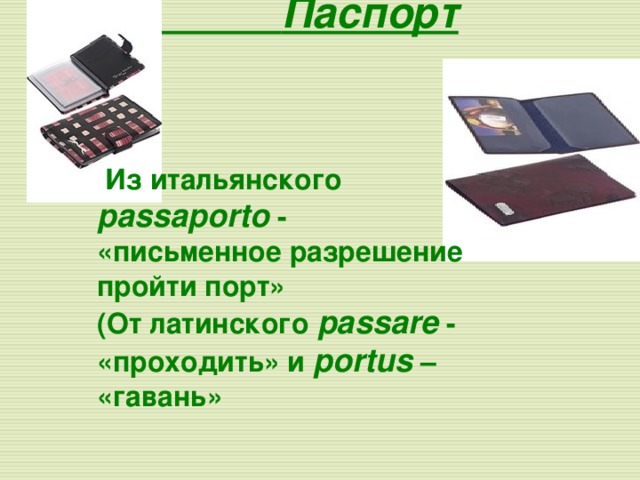 Паспорт

Из итальянского passaporto - «письменное разрешение пройти порт» (От латинского passare - «проходить» и portus – «гавань»